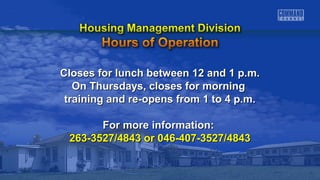 COMMAND CHANNEL

Housing Management Division
Hours of Operation

Closes for lunch between 12 and 1 p.m. On Thursdays, closes for morning training and re-opens from 1 to 4 p.m.

For more information:
263-3527/4843 or 046-407-3527/4843